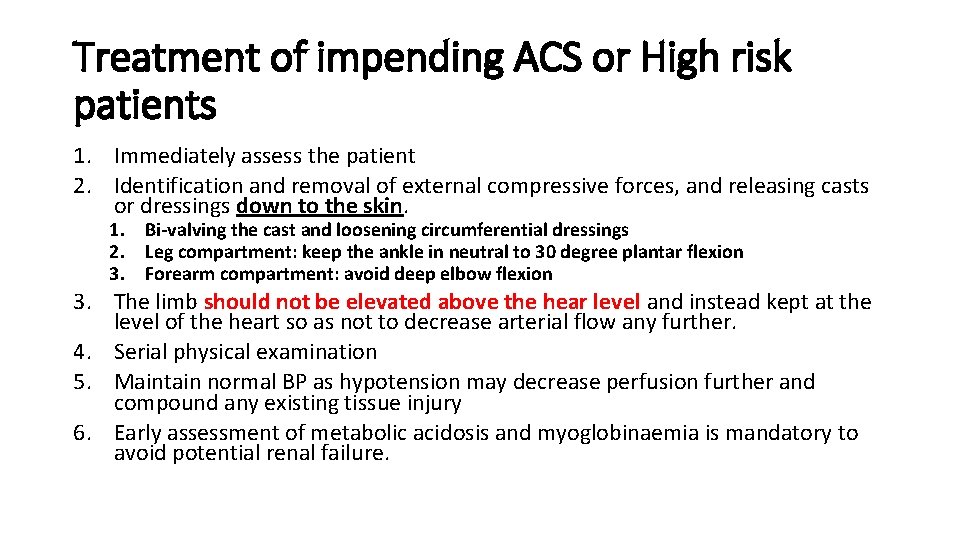 Treatment of impending ACS or High risk patients

1. Immediately assess the patient
2. Identification and removal of external compressive forces, and releasing casts or dressings down to the skin.
1. Bi-valving the cast and loosening circumferential dressings
2. Leg compartment: keep the ankle in neutral to 30 degree plantar flexion
3. Forearm compartment: avoid deep elbow flexion
3. The limb should not be elevated above the hear level and instead kept at the level of the heart so as not to decrease arterial flow any further.
4. Serial physical examination
5. Maintain normal BP as hypotension may decrease perfusion further and compound any existing tissue injury
6. Early assessment of metabolic acidosis and myoglobinaemia is mandatory to avoid potential renal failure.